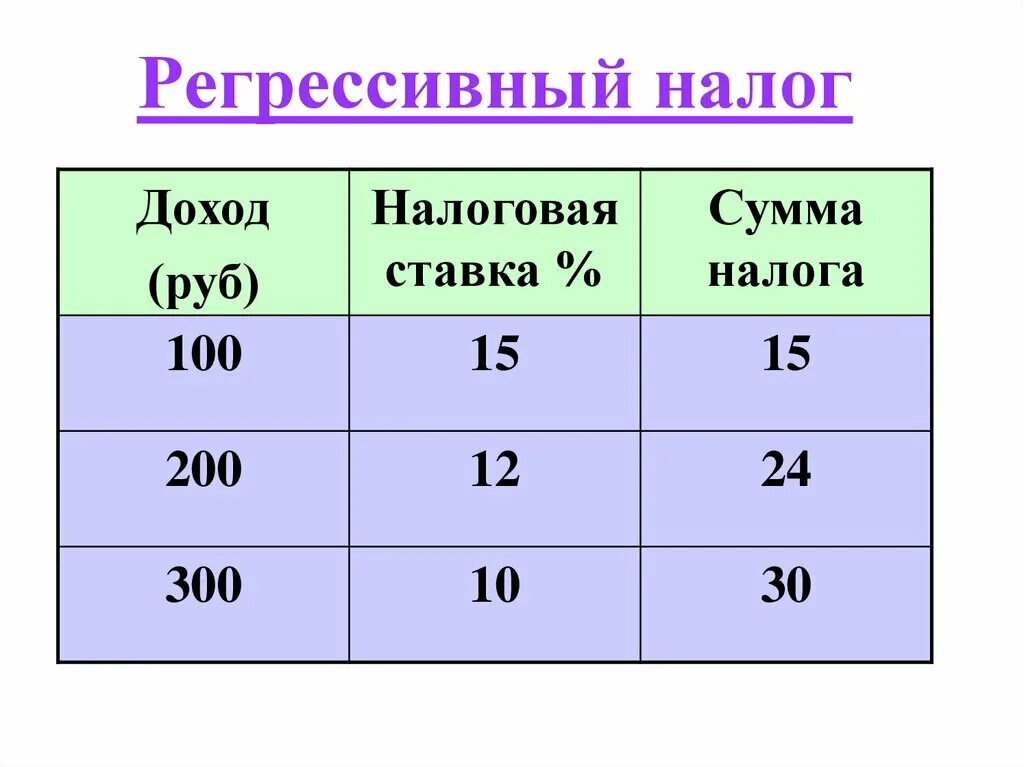 Регрессивный налог

| Доход (руб) | Налоговая ставка % | Сумма налога |
|---|---|---|
| 100 | 15 | 15 |
| 200 | 12 | 24 |
| 300 | 10 | 30 |